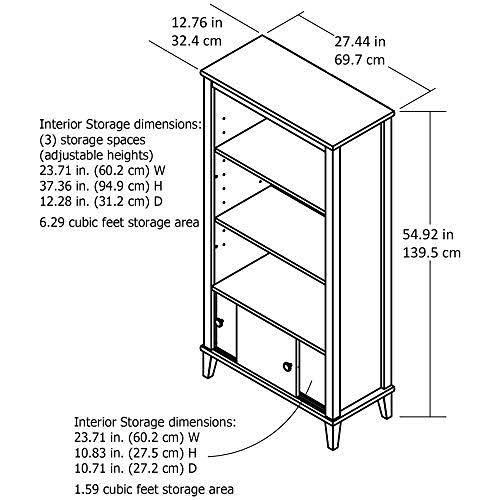 12.76 in
32.4 cm

27.44 in
69.7 cm

Interior Storage dimensions:
(3) storage spaces
(adjustable heights)
23.71 in. (60.2 cm) W
37.36 in. (94.9 cm) H
12.28 in. (31.2 cm) D

6.29 cubic feet storage area

54.92 in
139.5 cm

Interior Storage dimensions:
23.71 in. (60.2 cm) W
10.83 in. (27.5 cm) H
10.71 in. (27.2 cm) D

1.59 cubic feet storage area